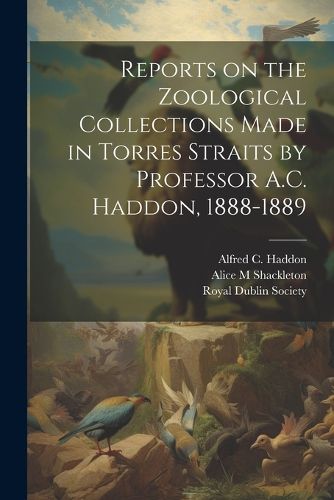 Reports on the Zoological Collections Made in Torres Straits by Professor A.C. Haddon, 1888-1889

Alfred C. Haddon
Alice M Shackleton
Royal Dublin Society